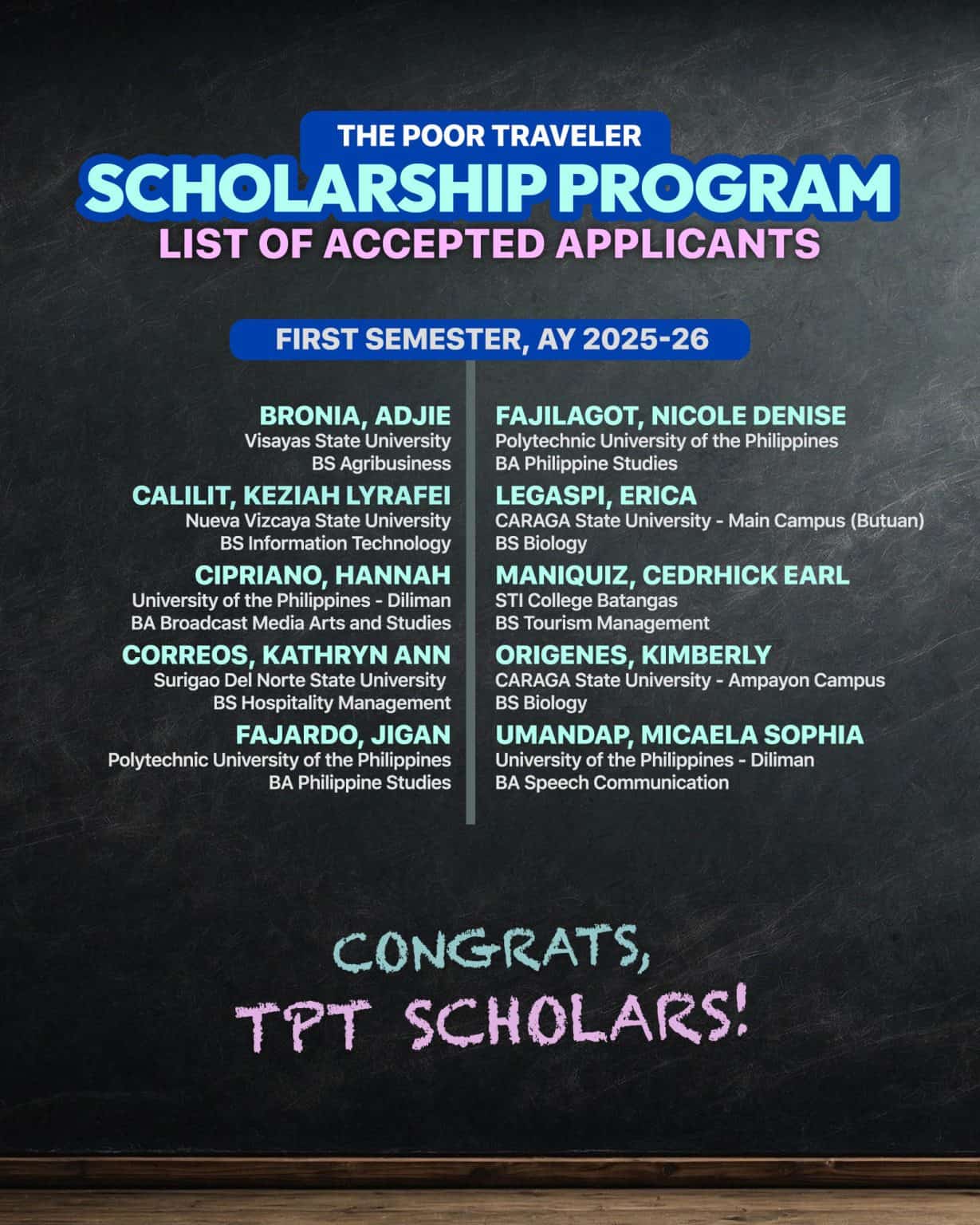 THE POOR TRAVELER
SCHOLARSHIP PROGRAM
LIST OF ACCEPTED APPLICANTS

FIRST SEMESTER, AY 2025-26

BRONIA, ADJIE
Visayas State University
BS Agribusiness

CALILIT, KEZIAH LYRAFEI
Nueva Vizcaya State University
BS Information Technology

CIPRIANO, HANNAH
University of the Philippines - Diliman
BA Broadcast Media Arts and Studies

CORREOS, KATHRYN ANN
Surigao Del Norte State University
BS Hospitality Management

FAJARDO, JIGAN
Polytechnic University of the Philippines
BA Philippine Studies

FAJILAGOT, NICOLE DENISE
Polytechnic University of the Philippines
BA Philippine Studies

LEGASPI, ERICA
CARAGA State University - Main Campus (Butuan)
BS Biology

MANIQUIZ, CEDRHICK EARL
STI College Batangas
BS Tourism Management

ORIGENES, KIMBERLY
CARAGA State University - Ampayon Campus
BS Biology

UMANDAP, MICAELA SOPHIA
University of the Philippines - Diliman
BA Speech Communication

CONGRATS,
TPT SCHOLARS!